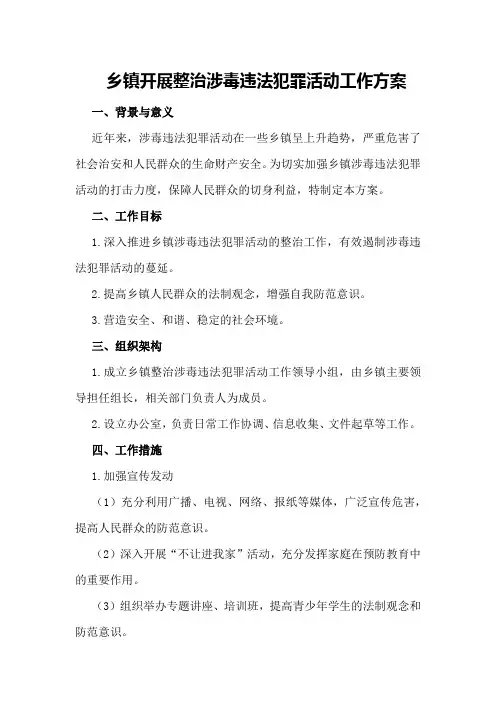 乡镇开展整治涉毒违法犯罪活动工作方案

一、背景与意义

近年来，涉毒违法犯罪活动在一些乡镇呈上升趋势，严重危害了社会治安和人民群众的生命财产安全。为切实加强乡镇涉毒违法犯罪活动的打击力度，保障人民群众的切身利益，特制定本方案。

二、工作目标

1.深入推进乡镇涉毒违法犯罪活动的整治工作，有效遏制涉毒违法犯罪活动的蔓延。

2.提高乡镇人民群众的法制观念，增强自我防范意识。

3.营造安全、和谐、稳定的社会环境。

三、组织架构

1.成立乡镇整治涉毒违法犯罪活动工作领导小组，由乡镇主要领导担任组长，相关部门负责人为成员。

2.设立办公室，负责日常工作协调、信息收集、文件起草等工作。

四、工作措施

1.加强宣传发动

（1）充分利用广播、电视、网络、报纸等媒体，广泛宣传危害，提高人民群众的防范意识。

（2）深入开展“不让进我家”活动，充分发挥家庭在预防教育中的重要作用。

（3）组织举办专题讲座、培训班，提高青少年学生的法制观念和防范意识。